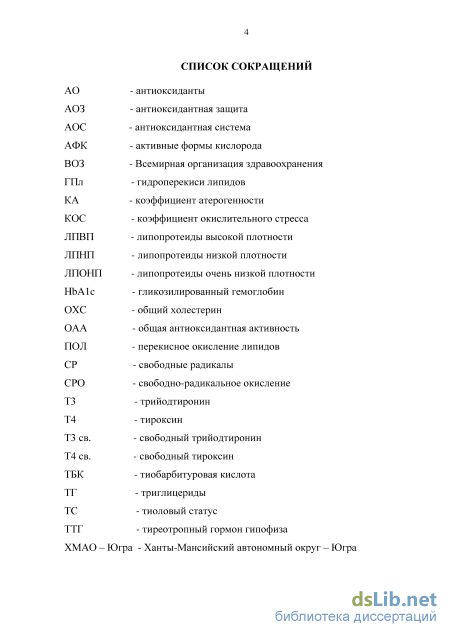 4

СПИСОК СОКРАЩЕНИЙ

АО - антиоксиданты
АОЗ - антиоксидантная защита
АОС - антиоксидантная система
АФК - активные формы кислорода
ВОЗ - Всемирная организация здравоохранения
ГПл - гидроперекиси липидов
КА - коэффициент атерогенности
КОС - коэффициент окислительного стресса
ЛПВП - липопротеиды высокой плотности
ЛПНП - липопротеиды низкой плотности
ЛПОНП - липопротеиды очень низкой плотности
HbA1c - гликозилированный гемоглобин
ОХС - общий холестерин
ОАА - общая антиоксидантная активность
ПОЛ - перекисное окисление липидов
СР - свободные радикалы
СРО - свободно-радикальное окисление
Т3 - трийодтиронин
Т4 - тироксин
Т3 св. - свободный трийодтиронин
Т4 св. - свободный тироксин
ТБК - тиобарбитуровая кислота
ТГ - триглицериды
ТС - тиоловый статус
ТТГ - тиреотропный гормон гипофиза
ХМАО – Югра - Ханты-Мансийский автономный округ – Югра

dsLib.net
библиотека диссертаций